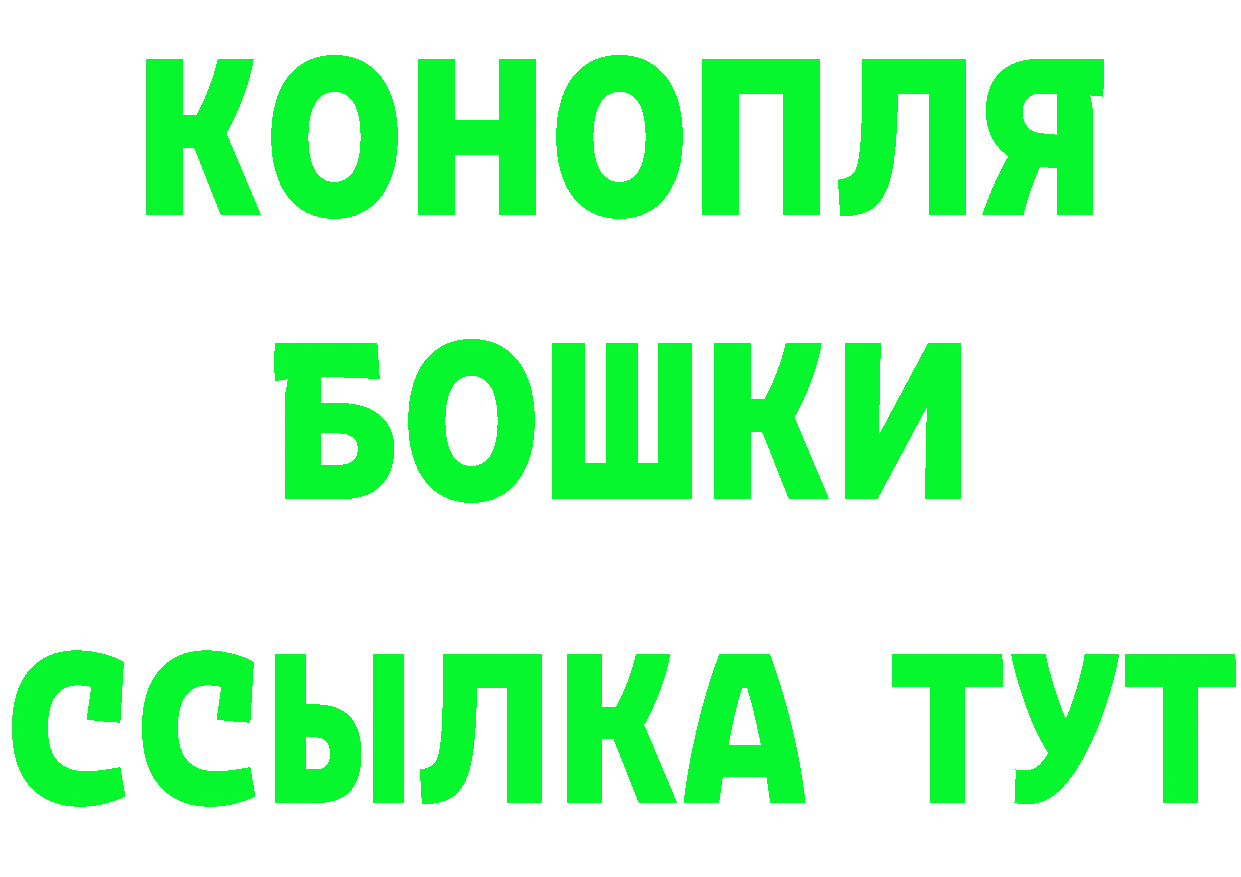 КОНОПЛЯ
БОШКИ
ССЫЛКА ТУТ